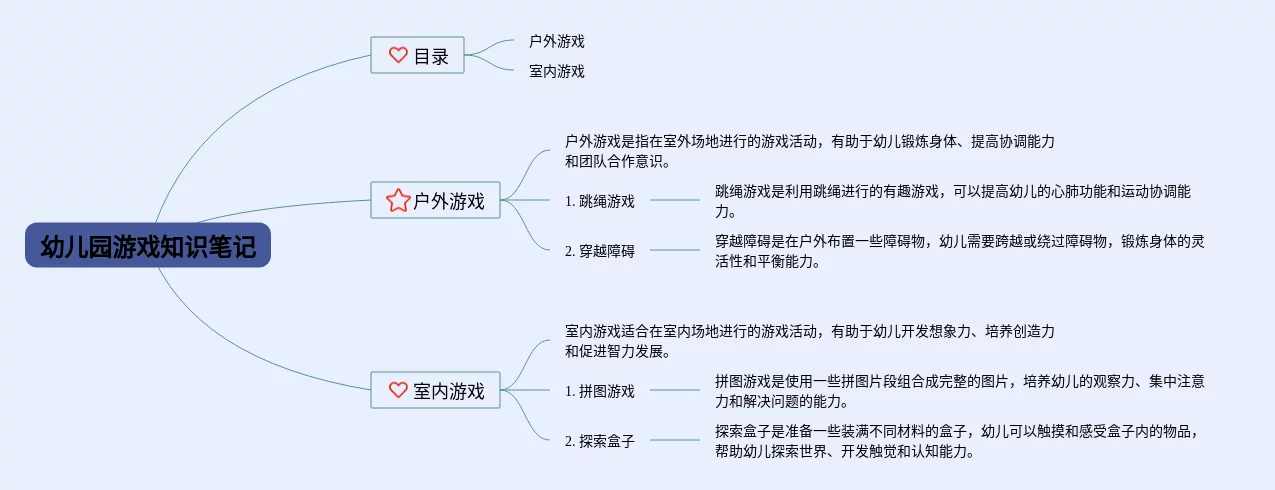 幼儿园游戏知识笔记

目录

户外游戏

室内游戏

户外游戏

户外游戏是指在室外场地进行的游戏活动，有助于幼儿锻炼身体、提高协调能力和团队合作意识。

1. 跳绳游戏

跳绳游戏是利用跳绳进行的有趣游戏，可以提高幼儿的心肺功能和运动协调能力。

2. 穿越障碍

穿越障碍是在户外布置一些障碍物，幼儿需要跨越或绕过障碍物，锻炼身体的灵活性和平衡能力。

室内游戏

室内游戏适合在室内场地进行的游戏活动，有助于幼儿开发想象力、培养创造力和促进智力发展。

1. 拼图游戏

拼图游戏是使用一些拼图片段组合成完整的图片，培养幼儿的观察力、集中注意力和解决问题的能力。

2. 探索盒子

探索盒子是准备一些装满不同材料的盒子，幼儿可以触摸和感受盒子内的物品，帮助幼儿探索世界、开发触觉和认知能力。